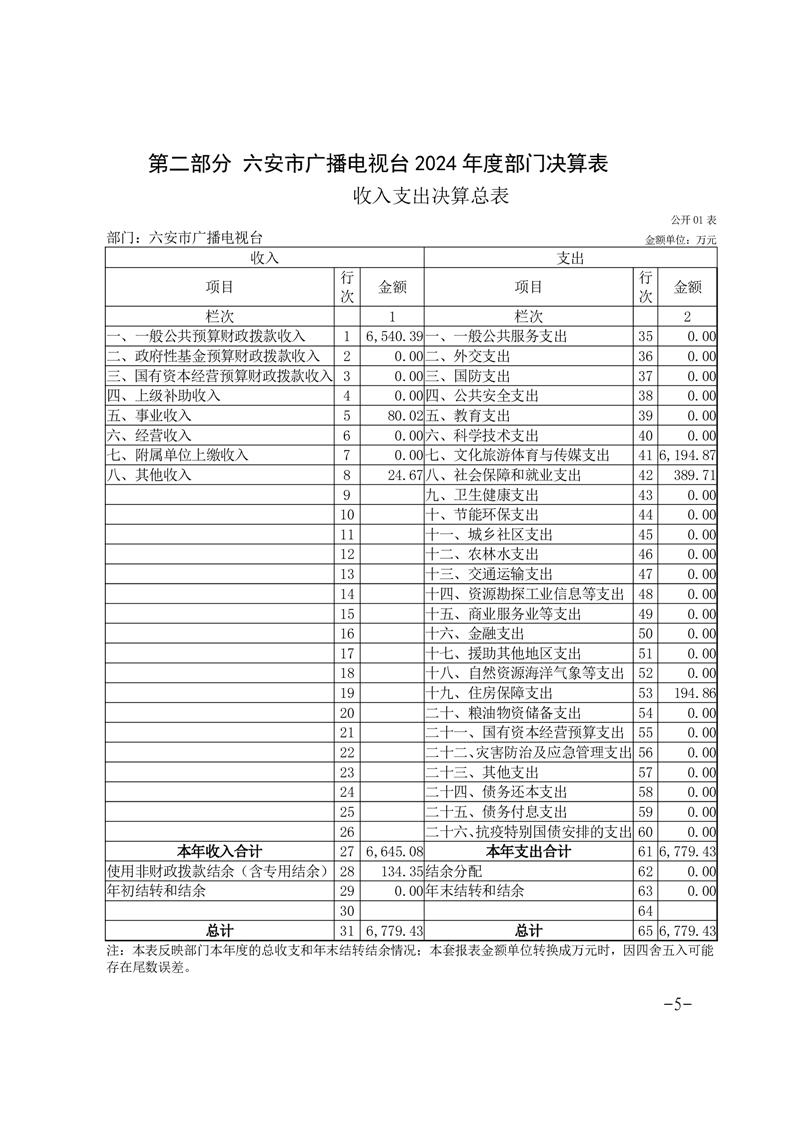 第二部分 六安市广播电视台 2024 年度部门决算表

收入支出决算总表

公开 01 表

部门：六安市广播电视台

金额单位：万元

| 收入 | | | 支出 | | |
|---|---|---|---|---|---|
| 项目 | 行次 | 金额 | 项目 | 行次 | 金额 |
| 栏次 | | 1 | 栏次 | | 2 |
| 一、一般公共预算财政拨款收入 | 1 | 6,540.39 | 一、一般公共服务支出 | 35 | 0.00 |
| 二、政府性基金预算财政拨款收入 | 2 | 0.00 | 二、外交支出 | 36 | 0.00 |
| 三、国有资本经营预算财政拨款收入 | 3 | 0.00 | 三、国防支出 | 37 | 0.00 |
| 四、上级补助收入 | 4 | 0.00 | 四、公共安全支出 | 38 | 0.00 |
| 五、事业收入 | 5 | 80.02 | 五、教育支出 | 39 | 0.00 |
| 六、经营收入 | 6 | 0.00 | 六、科学技术支出 | 40 | 0.00 |
| 七、附属单位上缴收入 | 7 | 0.00 | 七、文化旅游体育与传媒支出 | 41 | 6,194.87 |
| 八、其他收入 | 8 | 24.67 | 八、社会保障和就业支出 | 42 | 389.71 |
| | 9 | | 九、卫生健康支出 | 43 | 0.00 |
| | 10 | | 十、节能环保支出 | 44 | 0.00 |
| | 11 | | 十一、城乡社区支出 | 45 | 0.00 |
| | 12 | | 十二、农林水支出 | 46 | 0.00 |
| | 13 | | 十三、交通运输支出 | 47 | 0.00 |
| | 14 | | 十四、资源勘探工业信息等支出 | 48 | 0.00 |
| | 15 | | 十五、商业服务业等支出 | 49 | 0.00 |
| | 16 | | 十六、金融支出 | 50 | 0.00 |
| | 17 | | 十七、援助其他地区支出 | 51 | 0.00 |
| | 18 | | 十八、自然资源海洋气象等支出 | 52 | 0.00 |
| | 19 | | 十九、住房保障支出 | 53 | 194.86 |
| | 20 | | 二十、粮油物资储备支出 | 54 | 0.00 |
| | 21 | | 二十一、国有资本经营预算支出 | 55 | 0.00 |
| | 22 | | 二十二、灾害防治及应急管理支出 | 56 | 0.00 |
| | 23 | | 二十三、其他支出 | 57 | 0.00 |
| | 24 | | 二十四、债务还本支出 | 58 | 0.00 |
| | 25 | | 二十五、债务付息支出 | 59 | 0.00 |
| | 26 | | 二十六、抗疫特别国债安排的支出 | 60 | 0.00 |
| 本年收入合计 | 27 | 6,645.08 | 本年支出合计 | 61 | 6,779.43 |
| 使用非财政拨款结余（含专用结余） | 28 | 134.35 | 结余分配 | 62 | 0.00 |
| 年初结转和结余 | 29 | 0.00 | 年末结转和结余 | 63 | 0.00 |
| | 30 | | | 64 | |
| 总计 | 31 | 6,779.43 | 总计 | 65 | 6,779.43 |

注：本表反映部门本年度的总收支和年末结转结余情况；本套报表金额单位转换成万元时，因四舍五入可能存在尾数误差。

-5-